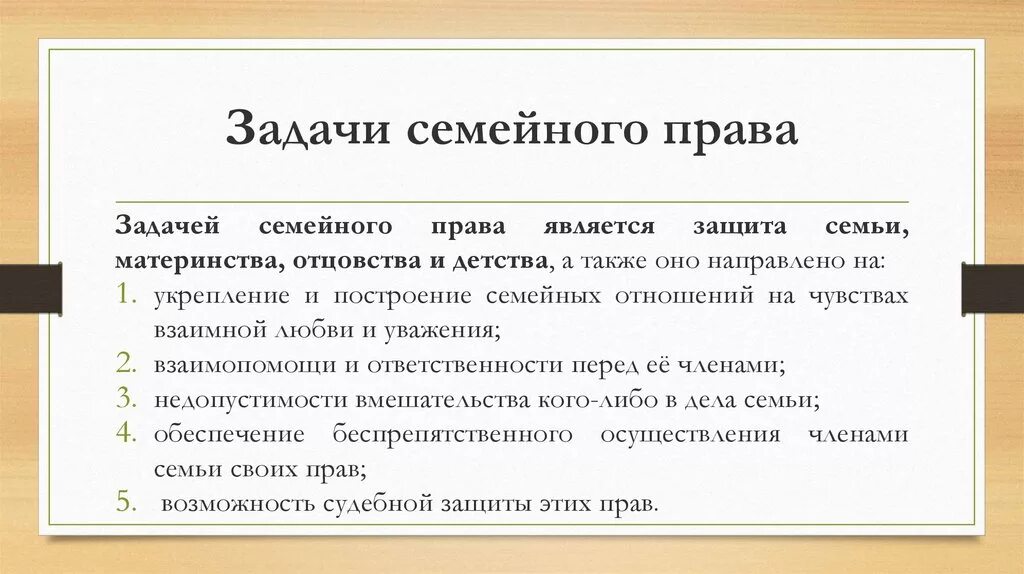 Задачи семейного права

Задачей семейного права является защита семьи, материнства, отцовства и детства, а также оно направлено на:

1. укрепление и построение семейных отношений на чувствах взаимной любви и уважения;
2. взаимопомощи и ответственности перед её членами;
3. недопустимости вмешательства кого-либо в дела семьи;
4. обеспечение беспрепятственного осуществления членами семьи своих прав;
5. возможность судебной защиты этих прав.